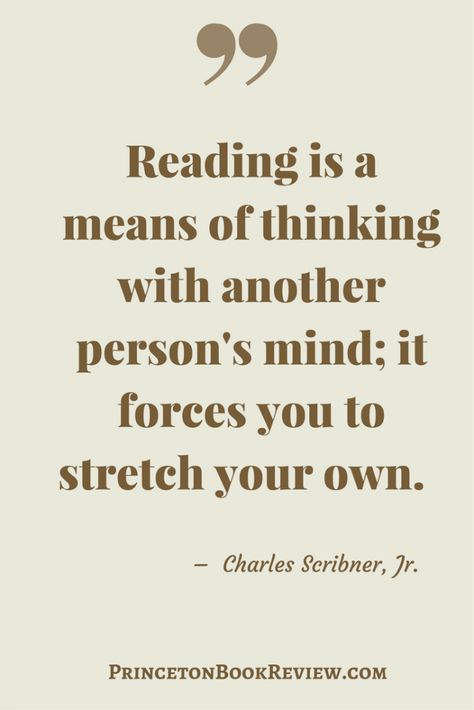 ”

Reading is a means of thinking with another person's mind; it forces you to stretch your own.

– Charles Scribner, Jr.

PrincetonBookReview.com